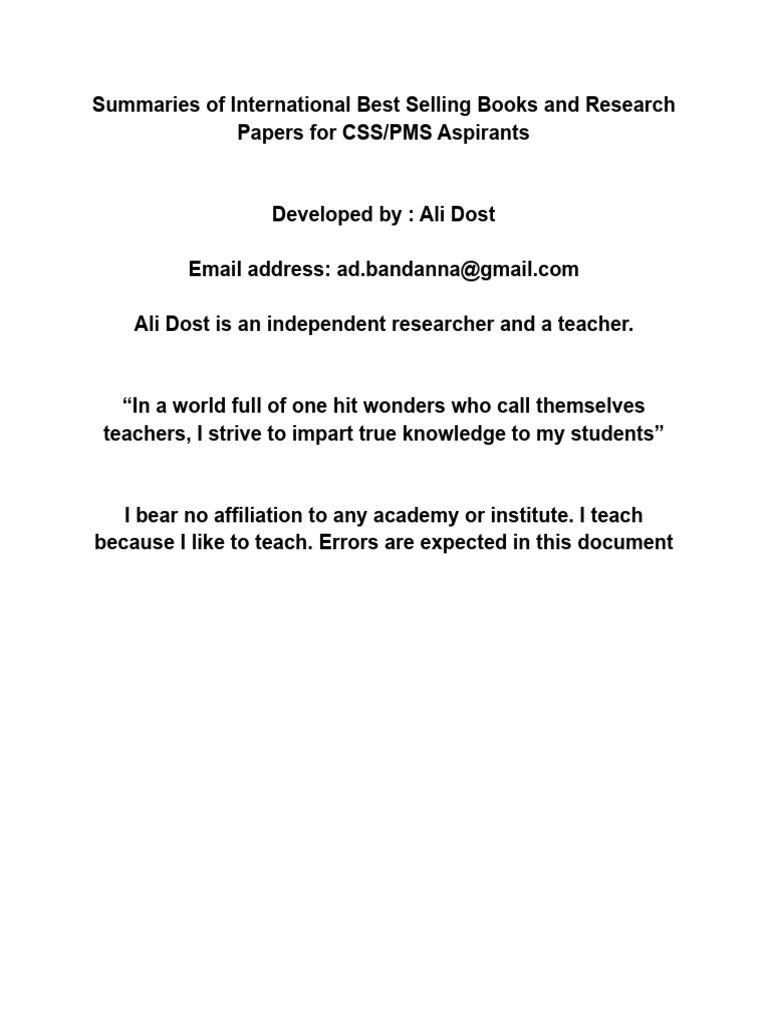 Summaries of International Best Selling Books and Research Papers for CSS/PMS Aspirants

Developed by : Ali Dost

Email address: ad.bandanna@gmail.com

Ali Dost is an independent researcher and a teacher.

“In a world full of one hit wonders who call themselves teachers, I strive to impart true knowledge to my students”

I bear no affiliation to any academy or institute. I teach because I like to teach. Errors are expected in this document